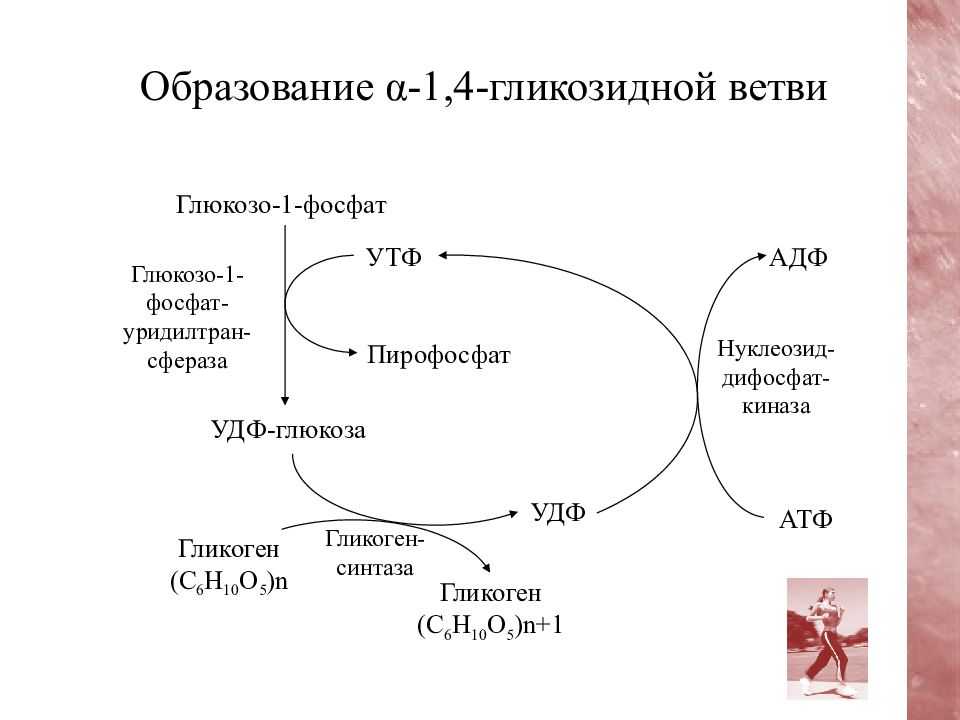 Образование α-1,4-гликозидной ветви

Глюкозо-1-фосфат

Глюкозо-1-фосфат-уридилтрансфераза

УТФ

Пирофосфат

УДФ-глюкоза

АДФ

Нуклеозид-дифосфат-киназа

АТФ

УДФ

Гликоген $(C_6H_{10}O_5)n$

Гликоген-синтаза

Гликоген $(C_6H_{10}O_5)n+1$